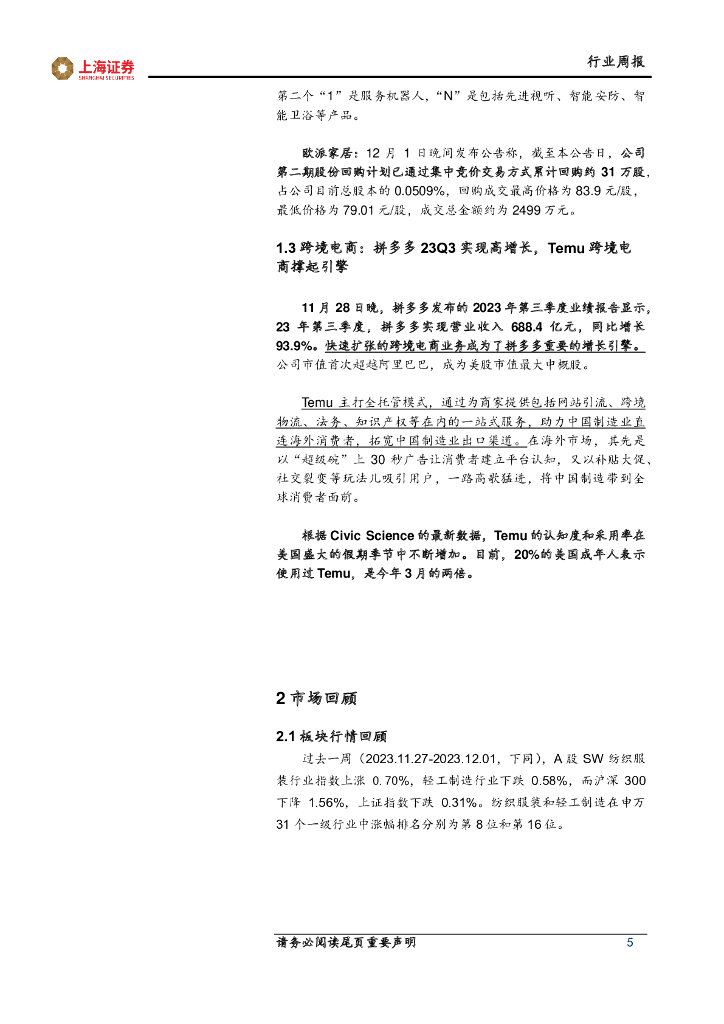 上海证券
SHANGHAI SECURITIES

行业周报

第二个“1”是服务机器人，“N”是包括先进视听、智能安防、智能卫浴等产品。

欧派家居：12 月 1 日晚间发布公告称，截至本公告日，公司第二期股份回购计划已通过集中竞价交易方式累计回购约 31 万股，占公司目前总股本的 0.0509%，回购成交最高价格为 83.9 元/股，最低价格为 79.01 元/股，成交总金额约为 2499 万元。

1.3 跨境电商：拼多多 23Q3 实现高增长，Temu 跨境电商撑起引擎

11 月 28 日晚，拼多多发布的 2023 年第三季度业绩报告显示，23 年第三季度，拼多多实现营业收入 688.4 亿元，同比增长 93.9%。快速扩张的跨境电商业务成为了拼多多重要的增长引擎。公司市值首次超越阿里巴巴，成为美股市值最大中概股。

Temu 主打全托管模式，通过为商家提供包括网站引流、跨境物流、法务、知识产权等在内的一站式服务，助力中国制造业直连海外消费者，拓宽中国制造业出口渠道。在海外市场，其先是以“超级碗”上 30 秒广告让消费者建立平台认知，又以补贴大促、社交裂变等玩法儿吸引用户，一路高歌猛进，将中国制造带到全球消费者面前。

根据 Civic Science 的最新数据，Temu 的认知度和采用率在美国盛大的假期季节中不断增加。目前，20%的美国成年人表示使用过 Temu，是今年 3 月的两倍。

2 市场回顾

2.1 板块行情回顾

过去一周（2023.11.27-2023.12.01，下同），A 股 SW 纺织服装行业指数上涨 0.70%，轻工制造行业下跌 0.58%，而沪深 300 下降 1.56%，上证指数下跌 0.31%。纺织服装和轻工制造在申万 31 个一级行业中涨幅排名分别为第 8 位和第 16 位。

请务必阅读尾页重要声明

5